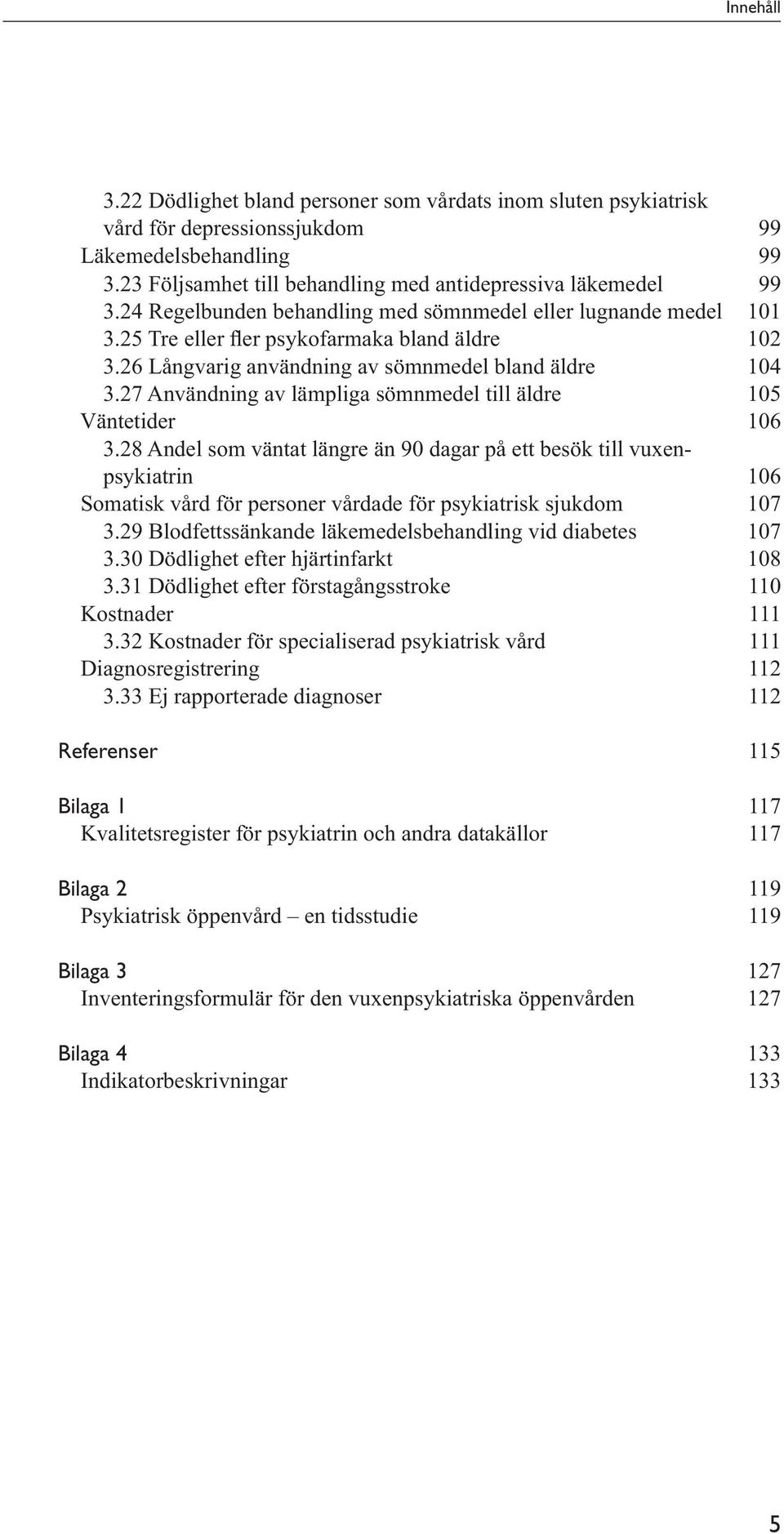 Innehåll

3.22 Dödlighet bland personer som vårdats inom sluten psykiatrisk vård för depressionssjukdom 99
Läkemedelsbehandling 99
3.23 Följsamhet till behandling med antidepressiva läkemedel 99
3.24 Regelbunden behandling med sömnmedel eller lugnande medel 101
3.25 Tre eller fler psykofarmaka bland äldre 102
3.26 Långvarig användning av sömnmedel bland äldre 104
3.27 Användning av lämpliga sömnmedel till äldre 105
Väntetider 106
3.28 Andel som väntat längre än 90 dagar på ett besök till vuxenpsykiatrin 106
Somatisk vård för personer vårdade för psykiatrisk sjukdom 107
3.29 Blodfettssänkande läkemedelsbehandling vid diabetes 107
3.30 Dödlighet efter hjärtinfarkt 108
3.31 Dödlighet efter förstagångsstroke 110
Kostnader 111
3.32 Kostnader för specialiserad psykiatrisk vård 111
Diagnosregistrering 112
3.33 Ej rapporterade diagnoser 112

Referenser 115

Bilaga 1 117
Kvalitetsregister för psykiatrin och andra datakällor 117

Bilaga 2 119
Psykiatrisk öppenvård – en tidsstudie 119

Bilaga 3 127
Inventeringsformulär för den vuxenpsykiatriska öppenvården 127

Bilaga 4 133
Indikatorbeskrivningar 133

5